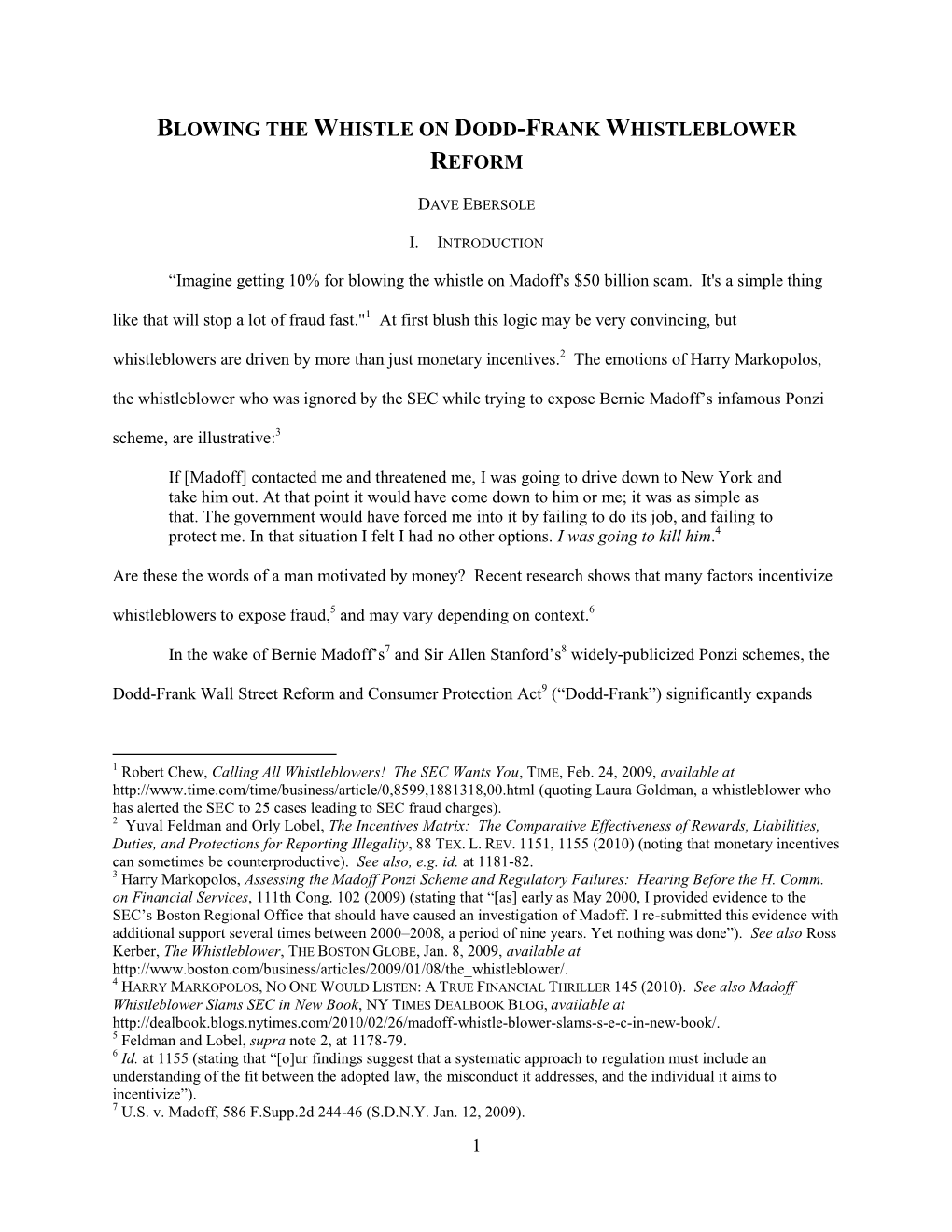 BLOWING THE WHISTLE ON DODD-FRANK WHISTLEBLOWER REFORM

DAVE EBERSOLE

I. INTRODUCTION

“Imagine getting 10% for blowing the whistle on Madoff's $50 billion scam. It's a simple thing like that will stop a lot of fraud fast."$^1$ At first blush this logic may be very convincing, but whistleblowers are driven by more than just monetary incentives.$^2$ The emotions of Harry Markopolos, the whistleblower who was ignored by the SEC while trying to expose Bernie Madoff’s infamous Ponzi scheme, are illustrative:$^3$

If [Madoff] contacted me and threatened me, I was going to drive down to New York and take him out. At that point it would have come down to him or me; it was as simple as that. The government would have forced me into it by failing to do its job, and failing to protect me. In that situation I felt I had no other options. I was going to kill him.$^4$

Are these the words of a man motivated by money? Recent research shows that many factors incentivize whistleblowers to expose fraud,$^5$ and may vary depending on context.$^6$

In the wake of Bernie Madoff’s$^7$ and Sir Allen Stanford’s$^8$ widely-publicized Ponzi schemes, the Dodd-Frank Wall Street Reform and Consumer Protection Act$^9$ (“Dodd-Frank”) significantly expands

$^1$ Robert Chew, Calling All Whistleblowers! The SEC Wants You, TIME, Feb. 24, 2009, available at http://www.time.com/time/business/article/0,8599,1881318,00.html (quoting Laura Goldman, a whistleblower who has alerted the SEC to 25 cases leading to SEC fraud charges).
$^2$ Yuval Feldman and Orly Lobel, The Incentives Matrix: The Comparative Effectiveness of Rewards, Liabilities, Duties, and Protections for Reporting Illegality, 88 TEX. L. REV. 1151, 1155 (2010) (noting that monetary incentives can sometimes be counterproductive). See also, e.g. id. at 1181-82.
$^3$ Harry Markopolos, Assessing the Madoff Ponzi Scheme and Regulatory Failures: Hearing Before the H. Comm. on Financial Services, 111th Cong. 102 (2009) (stating that “[as] early as May 2000, I provided evidence to the SEC’s Boston Regional Office that should have caused an investigation of Madoff. I re-submitted this evidence with additional support several times between 2000–2008, a period of nine years. Yet nothing was done”). See also Ross Kerber, The Whistleblower, THE BOSTON GLOBE, Jan. 8, 2009, available at http://www.boston.com/business/articles/2009/01/08/the_whistleblower/.
$^4$ HARRY MARKOPOLOS, NO ONE WOULD LISTEN: A TRUE FINANCIAL THRILLER 145 (2010). See also Madoff Whistleblower Slams SEC in New Book, NY TIMES DEALBOOK BLOG, available at http://dealbook.blogs.nytimes.com/2010/02/26/madoff-whistle-blower-slams-s-e-c-in-new-book/.
$^5$ Feldman and Lobel, supra note 2, at 1178-79.
$^6$ Id. at 1155 (stating that “[o]ur findings suggest that a systematic approach to regulation must include an understanding of the fit between the adopted law, the misconduct it addresses, and the individual it aims to incentivize”).
$^7$ U.S. v. Madoff, 586 F.Supp.2d 244-46 (S.D.N.Y. Jan. 12, 2009).

1